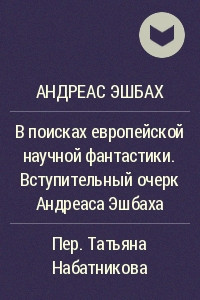 АНДРЕАС ЭШБАХ

В поисках европейской научной фантастики. Вступительный очерк Андреаса Эшбаха

Пер. Татьяна Набатникова